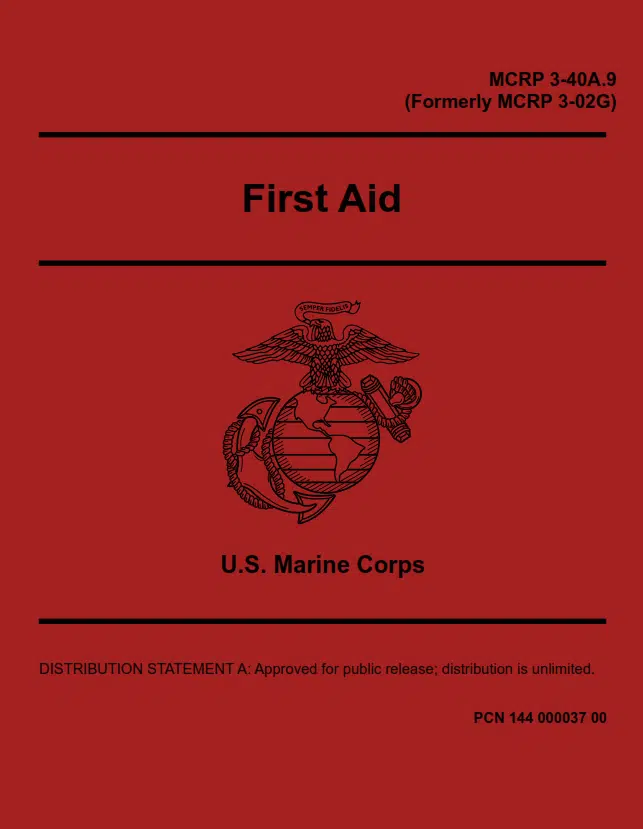 MCRP 3-40A.9
(Formerly MCRP 3-02G)

First Aid

SEMPER FIDELIS

U.S. Marine Corps

DISTRIBUTION STATEMENT A: Approved for public release; distribution is unlimited.

PCN 144 000037 00